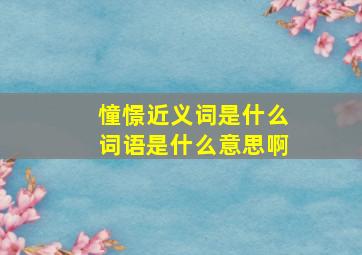 憧憬近义词是什么
词语是什么意思啊